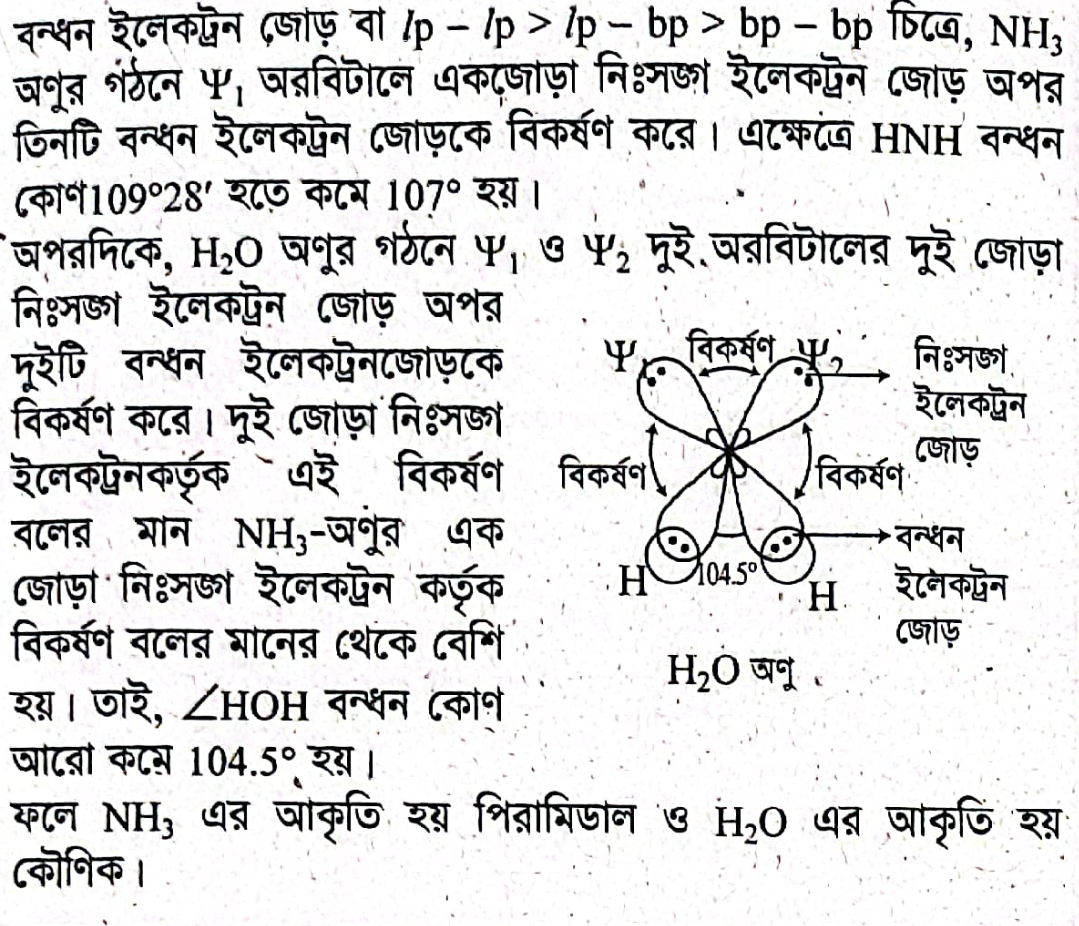 বন্ধন ইলেকট্রন জোড় বা $lp - lp > lp - bp > bp - bp$ চিত্রে, $NH_3$ অণুর গঠনে $\Psi_1$ অরবিটালে একজোড়া নিঃসঙ্গ ইলেকট্রন জোড় অপর তিনটি বন্ধন ইলেকট্রন জোড়কে বিকর্ষণ করে। এক্ষেত্রে HNH বন্ধন কোণ109°28′ হতে কমে 107° হয়।

অপরদিকে, $H_2O$ অণুর গঠনে $\Psi_1$ ও $\Psi_2$ দুই অরবিটালের দুই জোড়া নিঃসঙ্গ ইলেকট্রন জোড় অপর দুইটি বন্ধন ইলেকট্রনজোড়কে বিকর্ষণ করে। দুই জোড়া নিঃসঙ্গ ইলেকট্রনকর্তৃক এই বিকর্ষণ বলের মান $NH_3$-অণুর এক জোড়া নিঃসঙ্গ ইলেকট্রন কর্তৃক বিকর্ষণ বলের মানের থেকে বেশি হয়। তাই, ∠HOH বন্ধন কোণ আরো কমে 104.5° হয়।

$\Psi_1$
বিকর্ষণ
$\Psi_2$
নিঃসঙ্গ ইলেকট্রন জোড়
বিকর্ষণ
বিকর্ষণ
বন্ধন ইলেকট্রন জোড়
H
104.5°
H
$H_2O$ অণু

ফলে $NH_3$ এর আকৃতি হয় পিরামিডাল ও $H_2O$ এর আকৃতি হয় কৌণিক।